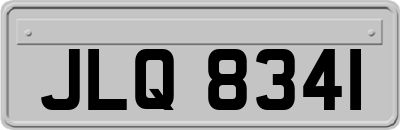 JLQ 8341